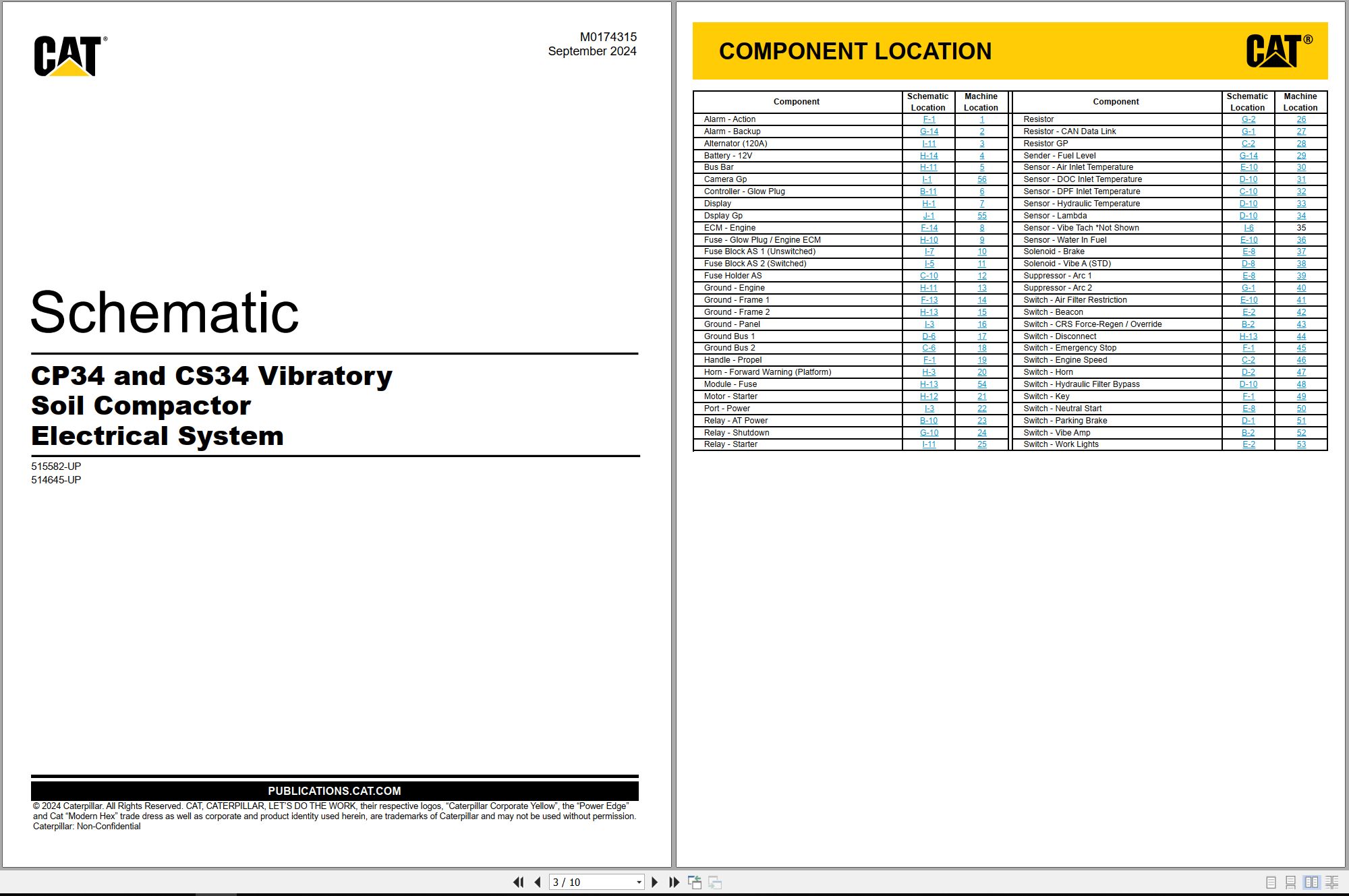 CAT®

M0174315
September 2024

Schematic

CP34 and CS34 Vibratory Soil Compactor Electrical System

515582-UP
514645-UP

PUBLICATIONS.CAT.COM

© 2024 Caterpillar. All Rights Reserved. CAT, CATERPILLAR, LET'S DO THE WORK, their respective logos, "Caterpillar Corporate Yellow", the "Power Edge" and Cat "Modern Hex" trade dress as well as corporate and product identity used herein, are trademarks of Caterpillar and may not be used without permission.
Caterpillar: Non-Confidential

COMPONENT LOCATION

CAT®

| Component | Schematic Location | Machine Location |
|---|---|---|
| Alarm - Action | F-1 | 1 |
| Alarm - Backup | G-14 | 2 |
| Alternator (120A) | I-11 | 3 |
| Battery - 12V | H-14 | 4 |
| Bus Bar | H-11 | 5 |
| Camera Gp | I-1 | 56 |
| Controller - Glow Plug | B-11 | 6 |
| Display | H-1 | 7 |
| Dsplay Gp | J-1 | 55 |
| ECM - Engine | F-14 | 8 |
| Fuse - Glow Plug / Engine ECM | H-10 | 9 |
| Fuse Block AS 1 (Unswitched) | I-7 | 10 |
| Fuse Block AS 2 (Switched) | I-5 | 11 |
| Fuse Holder AS | C-10 | 12 |
| Ground - Engine | H-11 | 13 |
| Ground - Frame 1 | F-13 | 14 |
| Ground - Frame 2 | H-13 | 15 |
| Ground - Panel | I-3 | 16 |
| Ground Bus 1 | D-6 | 17 |
| Ground Bus 2 | C-6 | 18 |
| Handle - Propel | F-1 | 19 |
| Horn - Forward Warning (Platform) | H-3 | 20 |
| Module - Fuse | H-13 | 54 |
| Motor - Starter | H-12 | 21 |
| Port - Power | I-3 | 22 |
| Relay - AT Power | B-10 | 23 |
| Relay - Shutdown | G-10 | 24 |
| Relay - Starter | I-11 | 25 |

| Component | Schematic Location | Machine Location |
|---|---|---|
| Resistor | G-2 | 26 |
| Resistor - CAN Data Link | G-1 | 27 |
| Resistor GP | C-2 | 28 |
| Sender - Fuel Level | G-14 | 29 |
| Sensor - Air Inlet Temperature | E-10 | 30 |
| Sensor - DOC Inlet Temperature | D-10 | 31 |
| Sensor - DPF Inlet Temperature | C-10 | 32 |
| Sensor - Hydraulic Temperature | D-10 | 33 |
| Sensor - Lambda | D-10 | 34 |
| Sensor - Vibe Tach *Not Shown | I-6 | 35 |
| Sensor - Water In Fuel | E-10 | 36 |
| Solenoid - Brake | E-8 | 37 |
| Solenoid - Vibe A (STD) | D-8 | 38 |
| Suppressor - Arc 1 | E-8 | 39 |
| Suppressor - Arc 2 | G-1 | 40 |
| Switch - Air Filter Restriction | E-10 | 41 |
| Switch - Beacon | E-2 | 42 |
| Switch - CRS Force-Regen / Override | B-2 | 43 |
| Switch - Disconnect | H-13 | 44 |
| Switch - Emergency Stop | F-1 | 45 |
| Switch - Engine Speed | C-2 | 46 |
| Switch - Horn | D-2 | 47 |
| Switch - Hydraulic Filter Bypass | D-10 | 48 |
| Switch - Key | F-1 | 49 |
| Switch - Neutral Start | E-8 | 50 |
| Switch - Parking Brake | D-1 | 51 |
| Switch - Vibe Amp | B-2 | 52 |
| Switch - Work Lights | E-2 | 53 |

3 / 10